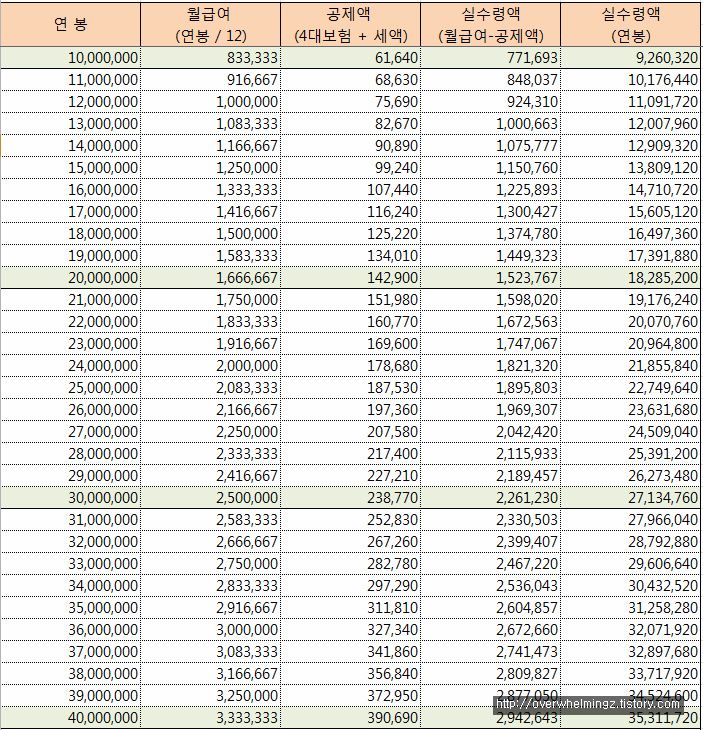 | 연 봉 | 월급여 (연봉 / 12) | 공제액 (4대보험 + 세액) | 실수령액 (월급여-공제액) | 실수령액 (연봉) |
|---|---|---|---|---|
| 10,000,000 | 833,333 | 61,640 | 771,693 | 9,260,320 |
| 11,000,000 | 916,667 | 68,630 | 848,037 | 10,176,440 |
| 12,000,000 | 1,000,000 | 75,690 | 924,310 | 11,091,720 |
| 13,000,000 | 1,083,333 | 82,670 | 1,000,663 | 12,007,960 |
| 14,000,000 | 1,166,667 | 90,890 | 1,075,777 | 12,909,320 |
| 15,000,000 | 1,250,000 | 99,240 | 1,150,760 | 13,809,120 |
| 16,000,000 | 1,333,333 | 107,440 | 1,225,893 | 14,710,720 |
| 17,000,000 | 1,416,667 | 116,240 | 1,300,427 | 15,605,120 |
| 18,000,000 | 1,500,000 | 125,220 | 1,374,780 | 16,497,360 |
| 19,000,000 | 1,583,333 | 134,010 | 1,449,323 | 17,391,880 |
| 20,000,000 | 1,666,667 | 142,900 | 1,523,767 | 18,285,200 |
| 21,000,000 | 1,750,000 | 151,980 | 1,598,020 | 19,176,240 |
| 22,000,000 | 1,833,333 | 160,770 | 1,672,563 | 20,070,760 |
| 23,000,000 | 1,916,667 | 169,600 | 1,747,067 | 20,964,800 |
| 24,000,000 | 2,000,000 | 178,680 | 1,821,320 | 21,855,840 |
| 25,000,000 | 2,083,333 | 187,530 | 1,895,803 | 22,749,640 |
| 26,000,000 | 2,166,667 | 197,360 | 1,969,307 | 23,631,680 |
| 27,000,000 | 2,250,000 | 207,580 | 2,042,420 | 24,509,040 |
| 28,000,000 | 2,333,333 | 217,400 | 2,115,933 | 25,391,200 |
| 29,000,000 | 2,416,667 | 227,210 | 2,189,457 | 26,273,480 |
| 30,000,000 | 2,500,000 | 238,770 | 2,261,230 | 27,134,760 |
| 31,000,000 | 2,583,333 | 252,830 | 2,330,503 | 27,966,040 |
| 32,000,000 | 2,666,667 | 267,260 | 2,399,407 | 28,792,880 |
| 33,000,000 | 2,750,000 | 282,780 | 2,467,220 | 29,606,640 |
| 34,000,000 | 2,833,333 | 297,290 | 2,536,043 | 30,432,520 |
| 35,000,000 | 2,916,667 | 311,810 | 2,604,857 | 31,258,280 |
| 36,000,000 | 3,000,000 | 327,340 | 2,672,660 | 32,071,920 |
| 37,000,000 | 3,083,333 | 341,860 | 2,741,473 | 32,897,680 |
| 38,000,000 | 3,166,667 | 356,840 | 2,809,827 | 33,717,920 |
| 39,000,000 | 3,250,000 | 372,950 | 2,877,050 | 34,524,600 |
| 40,000,000 | 3,333,333 | 390,690 | 2,942,643 | 35,311,720 |

http://overwhelmingz.tistory.com